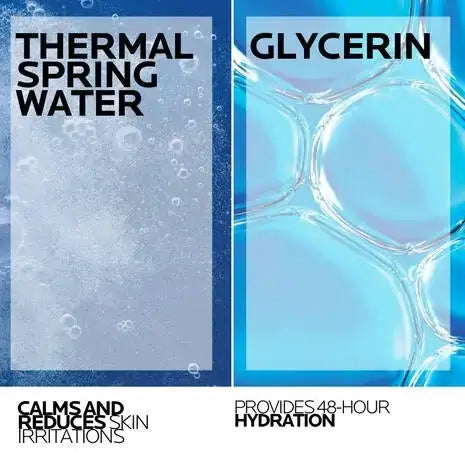 THERMAL SPRING WATER

CALMS AND REDUCES SKIN IRRITATIONS

GLYCERIN

PROVIDES 48-HOUR HYDRATION